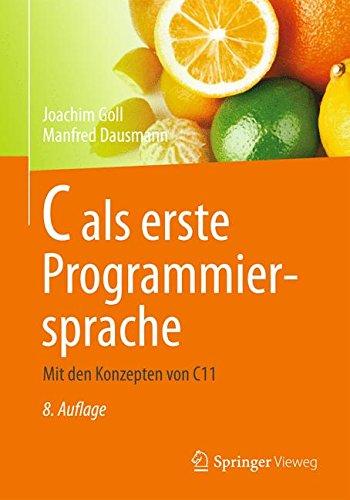 Joachim Goll
Manfred Dausmann

C als erste Programmiersprache

Mit den Konzepten von C11

8. Auflage

Springer Vieweg